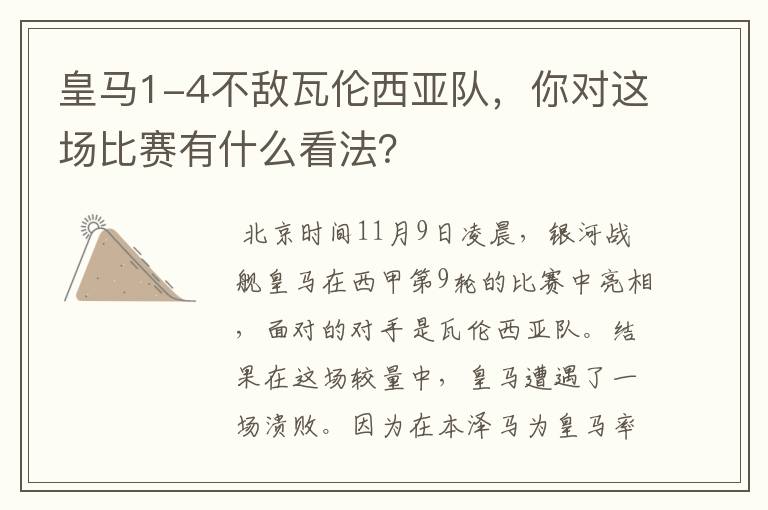 皇马1-4不敌瓦伦西亚队，你对这场比赛有什么看法?

北京时间11月9日凌晨，银河战舰皇马在西甲第9轮的比赛中亮相，面对的对手是瓦伦西亚队。结果在这场较量中，皇马遭遇了一场溃败。因为在本泽马为皇马率